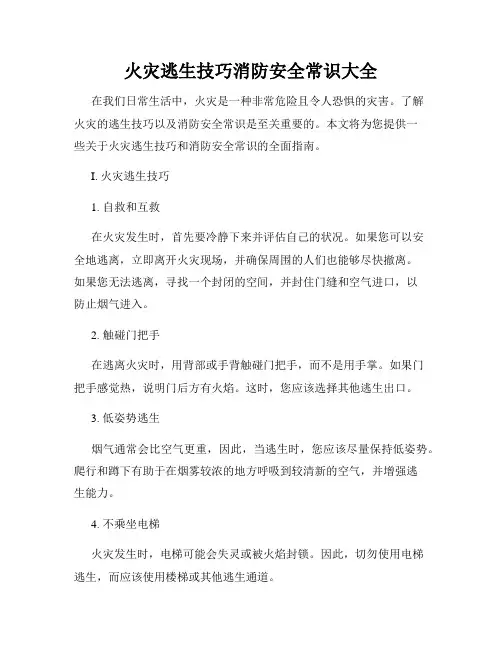 火灾逃生技巧消防安全常识大全

在我们日常生活中，火灾是一种非常危险且令人恐惧的灾害。了解火灾的逃生技巧以及消防安全常识是至关重要的。本文将为您提供一些关于火灾逃生技巧和消防安全常识的全面指南。

I. 火灾逃生技巧

1. 自救和互救

在火灾发生时，首先要冷静下来并评估自己的状况。如果您可以安全地逃离，立即离开火灾现场，并确保周围的人们也能够尽快撤离。如果您无法逃离，寻找一个封闭的空间，并封住门缝和空气进口，以防止烟气进入。

2. 触碰门把手

在逃离火灾时，用背部或手背触碰门把手，而不是用手掌。如果门把手感觉热，说明门后方有火焰。这时，您应该选择其他逃生出口。

3. 低姿势逃生

烟气通常会比空气更重，因此，当逃生时，您应该尽量保持低姿势。爬行和蹲下有助于在烟雾较浓的地方呼吸到较清新的空气，并增强逃生能力。

4. 不乘坐电梯

火灾发生时，电梯可能会失灵或被火焰封锁。因此，切勿使用电梯逃生，而应该使用楼梯或其他逃生通道。